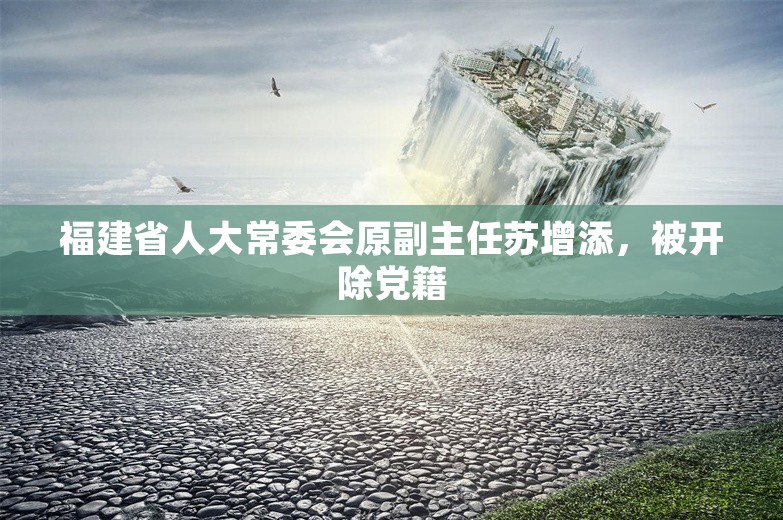 福建省人大常委会原副主任苏增添，被开除党籍